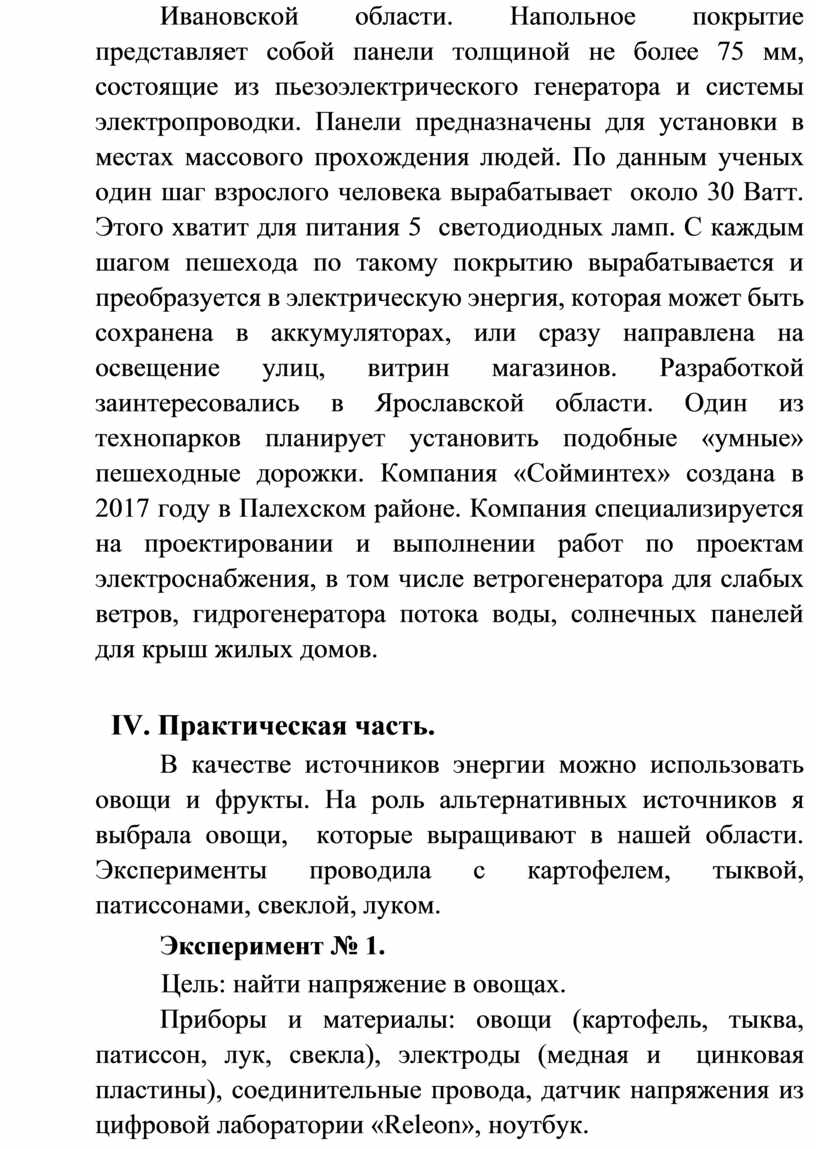 Ивановской области. Напольное покрытие представляет собой панели толщиной не более 75 мм, состоящие из пьезоэлектрического генератора и системы электропроводки. Панели предназначены для установки в местах массового прохождения людей. По данным ученых один шаг взрослого человека вырабатывает около 30 Ватт. Этого хватит для питания 5 светодиодных ламп. С каждым шагом пешехода по такому покрытию вырабатывается и преобразуется в электрическую энергия, которая может быть сохранена в аккумуляторах, или сразу направлена на освещение улиц, витрин магазинов. Разработкой заинтересовались в Ярославской области. Один из технопарков планирует установить подобные «умные» пешеходные дорожки. Компания «Сойминтех» создана в 2017 году в Палехском районе. Компания специализируется на проектировании и выполнении работ по проектам электроснабжения, в том числе ветрогенератора для слабых ветров, гидрогенератора потока воды, солнечных панелей для крыш жилых домов.

IV. Практическая часть.

В качестве источников энергии можно использовать овощи и фрукты. На роль альтернативных источников я выбрала овощи, которые выращивают в нашей области. Эксперименты проводила с картофелем, тыквой, патиссонами, свеклой, луком.

Эксперимент № 1.

Цель: найти напряжение в овощах.

Приборы и материалы: овощи (картофель, тыква, патиссон, лук, свекла), электроды (медная и цинковая пластины), соединительные провода, датчик напряжения из цифровой лаборатории «Releon», ноутбук.